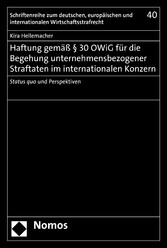 Schriftenreihe zum deutschen, europäischen und internationalen Wirtschaftsstrafrecht

40

Kira Hellemacher

Haftung gemäß § 30 OWiG für die Begehung unternehmensbezogener Straftaten im internationalen Konzern

Status quo und Perspektiven

Nomos